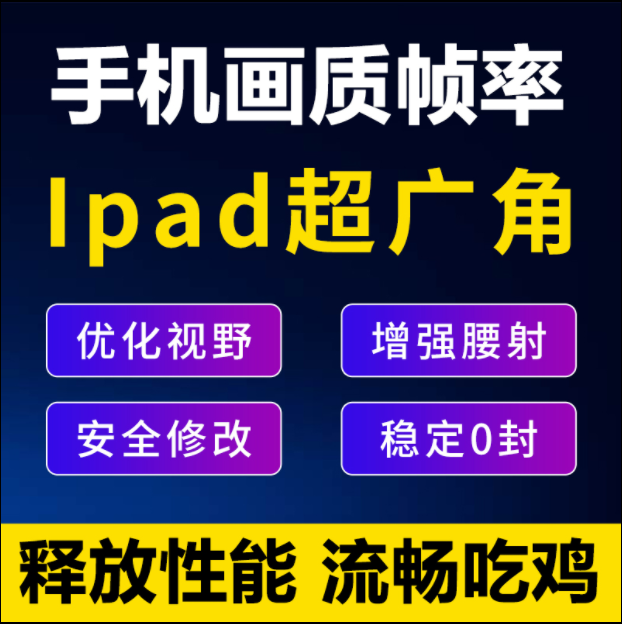 手机画质帧率

Ipad超广角

优化视野

增强腰射

安全修改

稳定0封

释放性能 流畅吃鸡